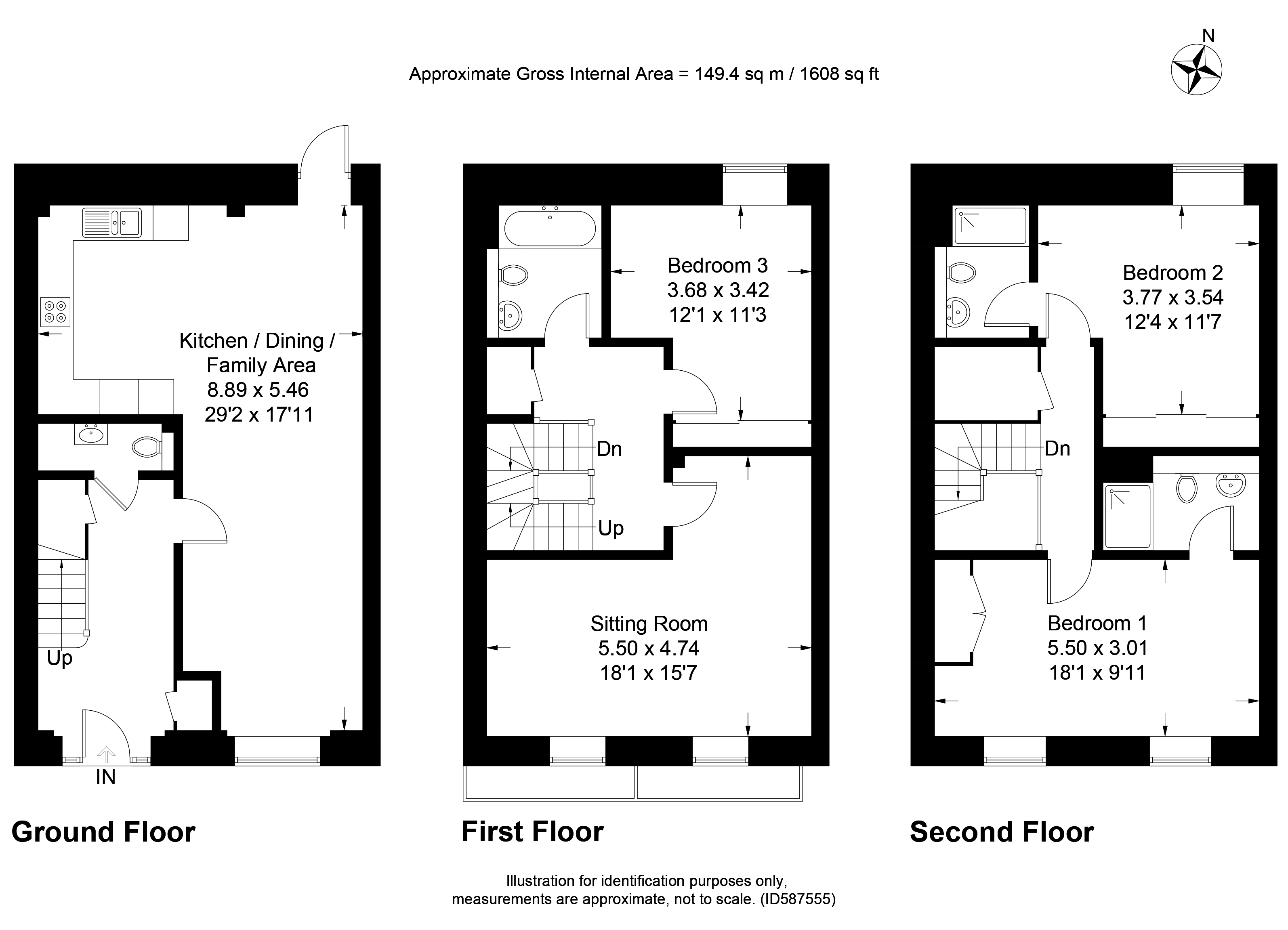 Approximate Gross Internal Area = 149.4 sq m / 1608 sq ft

N

Kitchen / Dining / Family Area
8.89 x 5.46
29'2 x 17'11

Up

IN

Ground Floor

Bedroom 3
3.68 x 3.42
12'1 x 11'3

Dn

Up

Sitting Room
5.50 x 4.74
18'1 x 15'7

First Floor

Bedroom 2
3.77 x 3.54
12'4 x 11'7

Dn

Bedroom 1
5.50 x 3.01
18'1 x 9'11

Second Floor

Illustration for identification purposes only, measurements are approximate, not to scale. (ID587555)